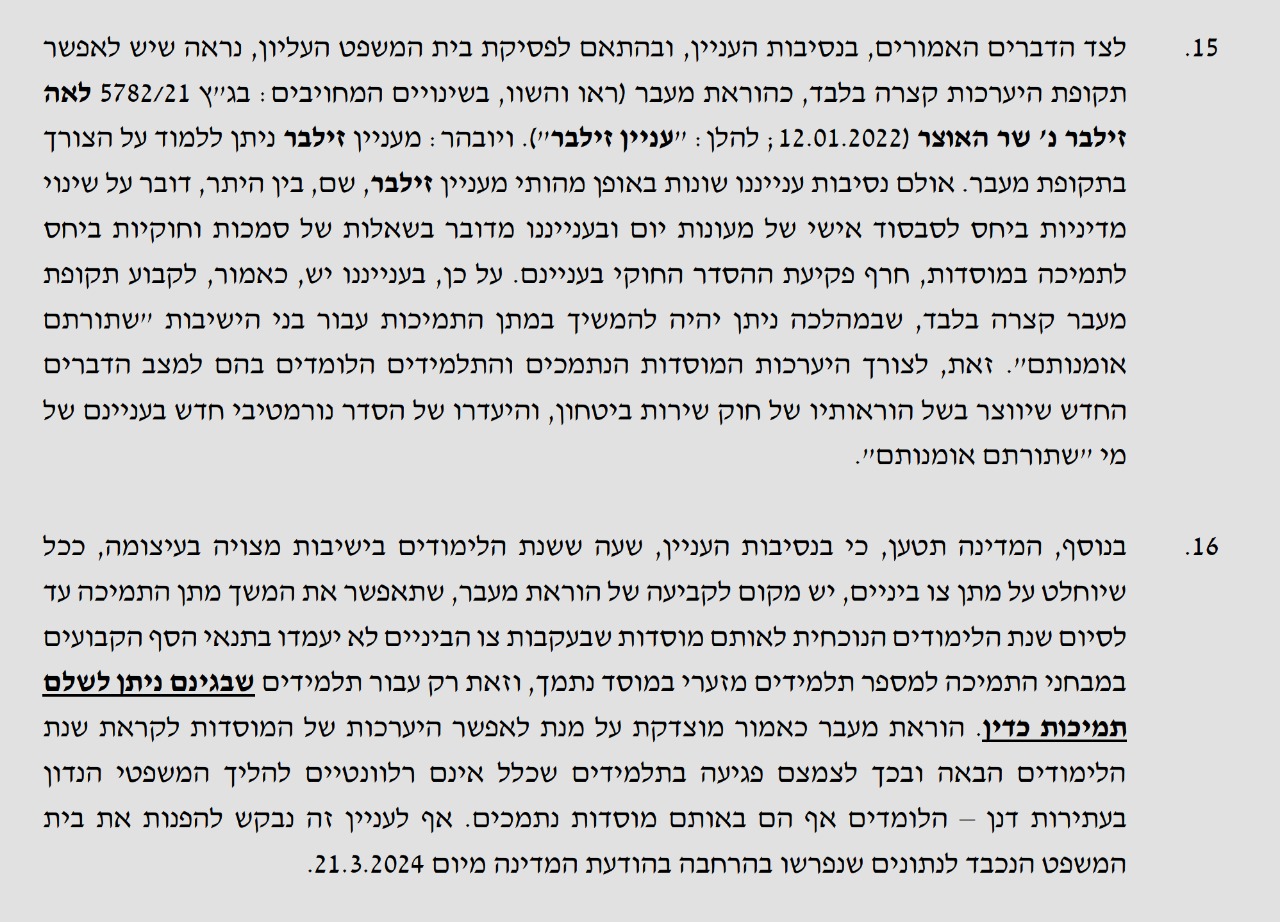 15. לצד הדברים האמורים, בנסיבות העניין, ובהתאם לפסיקת בית המשפט העליון, נראה שיש לאפשר תקופת היערכות קצרה בלבד, כהוראת מעבר (ראו והשוו, בשינויים המחויבים: בג"ץ 5782/21 לאה זילבר נ' שר האוצר (12.01.2022; להלן: "עניין זילבר"). ויובהר: מעניין זילבר ניתן ללמוד על הצורך בתקופת מעבר. אולם נסיבות ענייננו שונות באופן מהותי מעניין זילבר, שם, בין היתר, דובר על שינוי מדיניות ביחס לסבסוד אישי של מעונות יום ובענייננו מדובר בשאלות של סמכות וחוקיות ביחס לתמיכה במוסדות, חרף פקיעת ההסדר החוקי בעניינם. על כן, בענייננו יש, כאמור, לקבוע תקופת מעבר קצרה בלבד, שבמהלכה ניתן יהיה להמשיך במתן התמיכות עבור בני הישיבות "שתורתם אומנותם". זאת, לצורך היערכות המוסדות הנתמכים והתלמידים הלומדים בהם למצב הדברים החדש שיווצר בשל הוראותיו של חוק שירות ביטחון, והיעדרו של הסדר נורמטיבי חדש בעניינם של מי "שתורתם אומנותם".

16. בנוסף, המדינה תטען, כי בנסיבות העניין, שעה ששנת הלימודים בישיבות מצויה בעיצומה, ככל שיוחלט על מתן צו ביניים, יש מקום לקביעה של הוראת מעבר, שתאפשר את המשך מתן התמיכה עד לסיום שנת הלימודים הנוכחית לאותם מוסדות שבעקבות צו הביניים לא יעמדו בתנאי הסף הקבועים במבחני התמיכה למספר תלמידים מזערי במוסד נתמך, וזאת רק עבור תלמידים שבגינם ניתן לשלם תמיכות כדין. הוראת מעבר כאמור מוצדקת על מנת לאפשר היערכות של המוסדות לקראת שנת הלימודים הבאה ובכך לצמצם פגיעה בתלמידים שכלל אינם רלוונטיים להליך המשפטי הנדון בעתירות דנן – הלומדים אף הם באותם מוסדות נתמכים. אף לעניין זה נבקש להפנות את בית המשפט הנכבד לנתונים שנפרשו בהרחבה בהודעת המדינה מיום 21.3.2024.